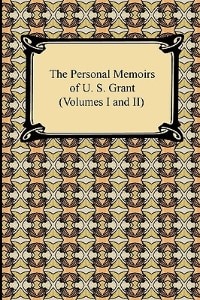 The Personal Memoirs of U. S. Grant (Volumes I and II)